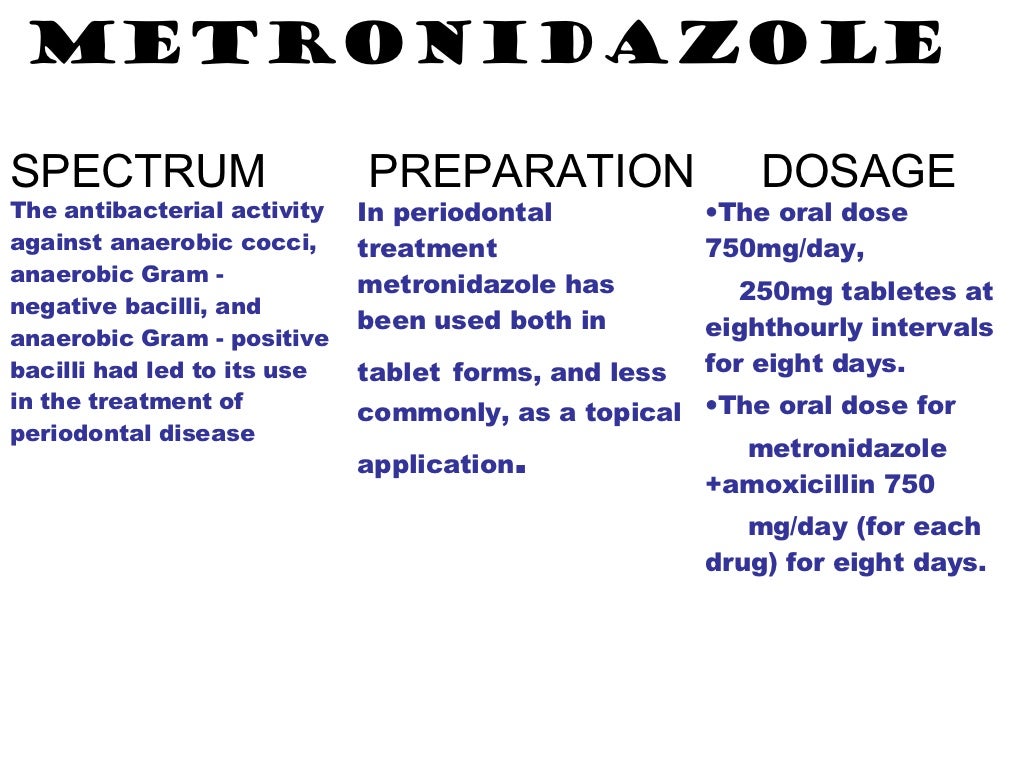 METRONIDAZOLE

SPECTRUM

The antibacterial activity against anaerobic cocci, anaerobic Gram - negative bacilli, and anaerobic Gram - positive bacilli had led to its use in the treatment of periodontal disease

PREPARATION

In periodontal treatment metronidazole has been used both in

tablet forms, and less commonly, as a topical

application.

DOSAGE

•The oral dose 750mg/day,

250mg tabletes at eighthourly intervals for eight days.

•The oral dose for

metronidazole +amoxicillin 750

mg/day (for each drug) for eight days.